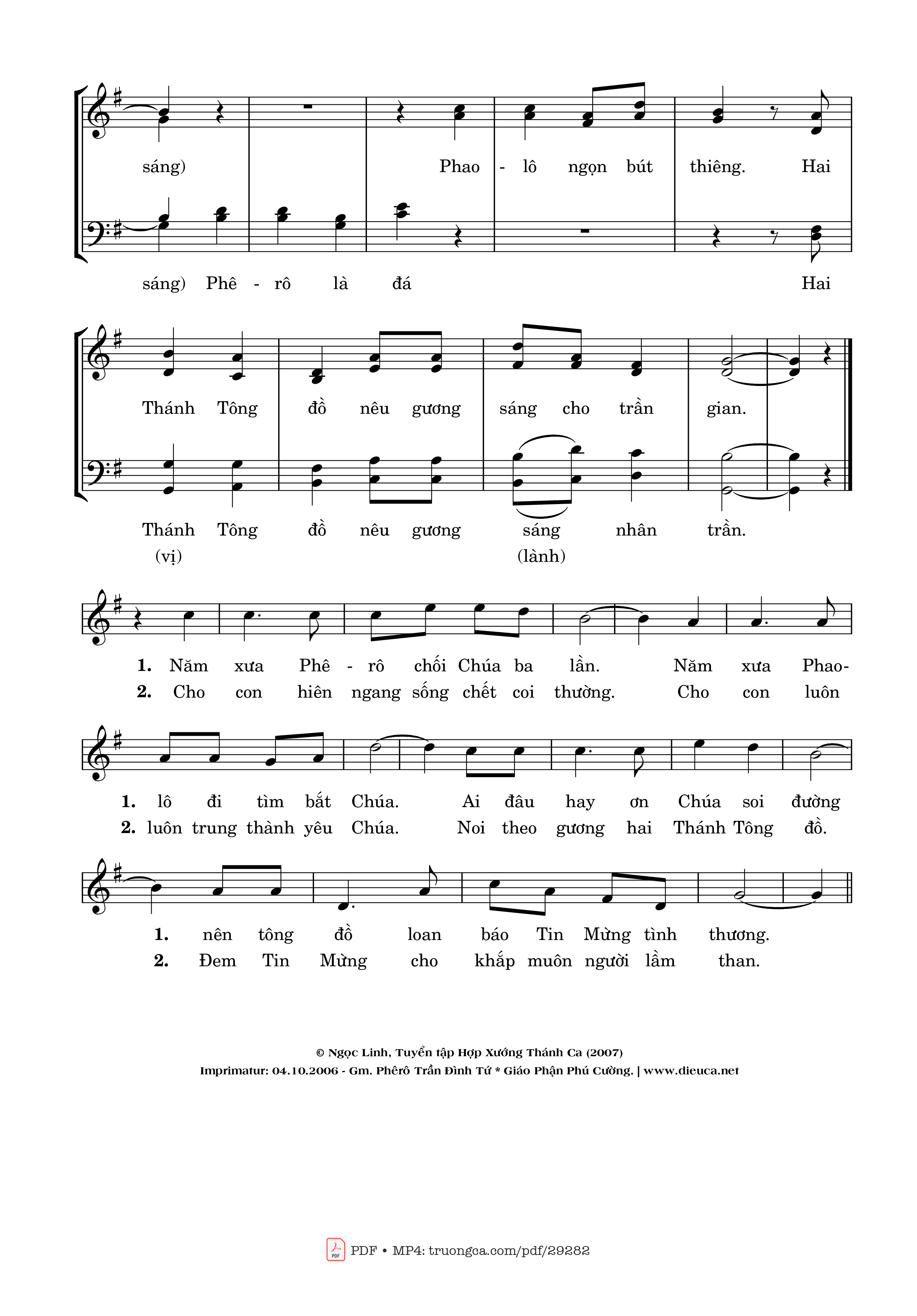 sáng) Phao - lô ngọn bút thiêng. Hai

sáng) Phê - rô là đá Hai

Thánh Tông đồ nêu gương sáng cho trần gian.

Thánh Tông đồ nêu gương sáng nhân trần.
(vị) (lành)

1. Năm xưa Phê - rô chối Chúa ba lần. Năm xưa Phao-
2. Cho con hiên ngang sống chết coi thường. Cho con luôn

1. lô đi tìm bắt Chúa. Ai đâu hay ơn Chúa soi đường
2. luôn trung thành yêu Chúa. Noi theo gương hai Thánh Tông đồ.

1. nên tông đồ loan báo Tin Mừng tình thương.
2. Đem Tin Mừng cho khắp muôn người lầm than.

© Ngọc Linh, Tuyển tập Hợp Xướng Thánh Ca (2007)
Imprimatur: 04.10.2006 - Gm. Phêrô Trần Đình Tứ * Giáo Phận Phú Cường. | www.dieuca.net

PDF • MP4: truongca.com/pdf/29282